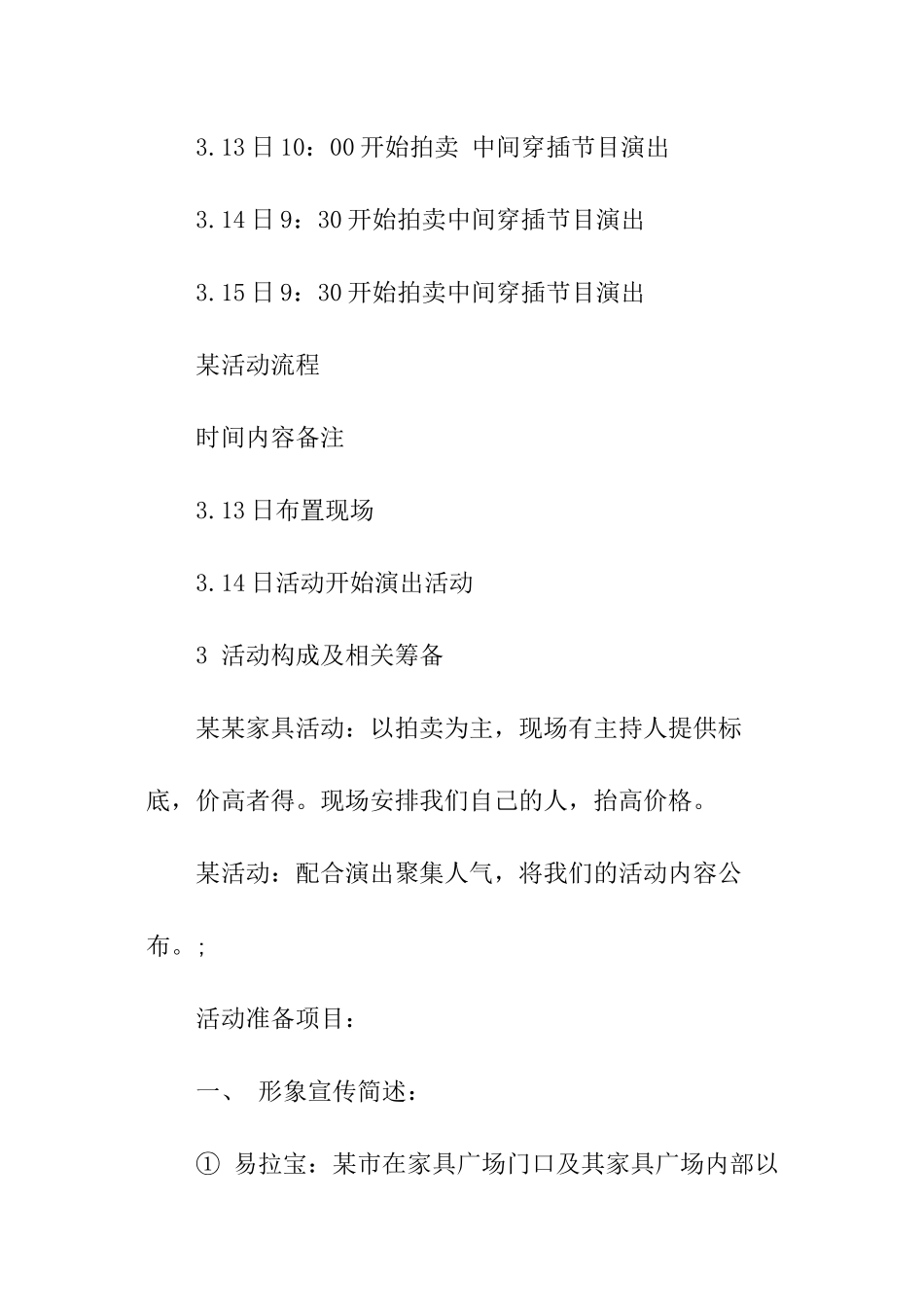 3.13日10：00开始拍卖 中间穿插节目演出

3.14日9：30开始拍卖中间穿插节目演出

3.15日9：30开始拍卖中间穿插节目演出

某活动流程

时间内容备注

3.13日布置现场

3.14日活动开始演出活动

3 活动构成及相关筹备

某某家具活动：以拍卖为主，现场有主持人提供标底，价高者得。现场安排我们自己的人，抬高价格。

某活动：配合演出聚集人气，将我们的活动内容公布。;

活动准备项目：

一、 形象宣传简述：

① 易拉宝：某市在家具广场门口及其家具广场内部以